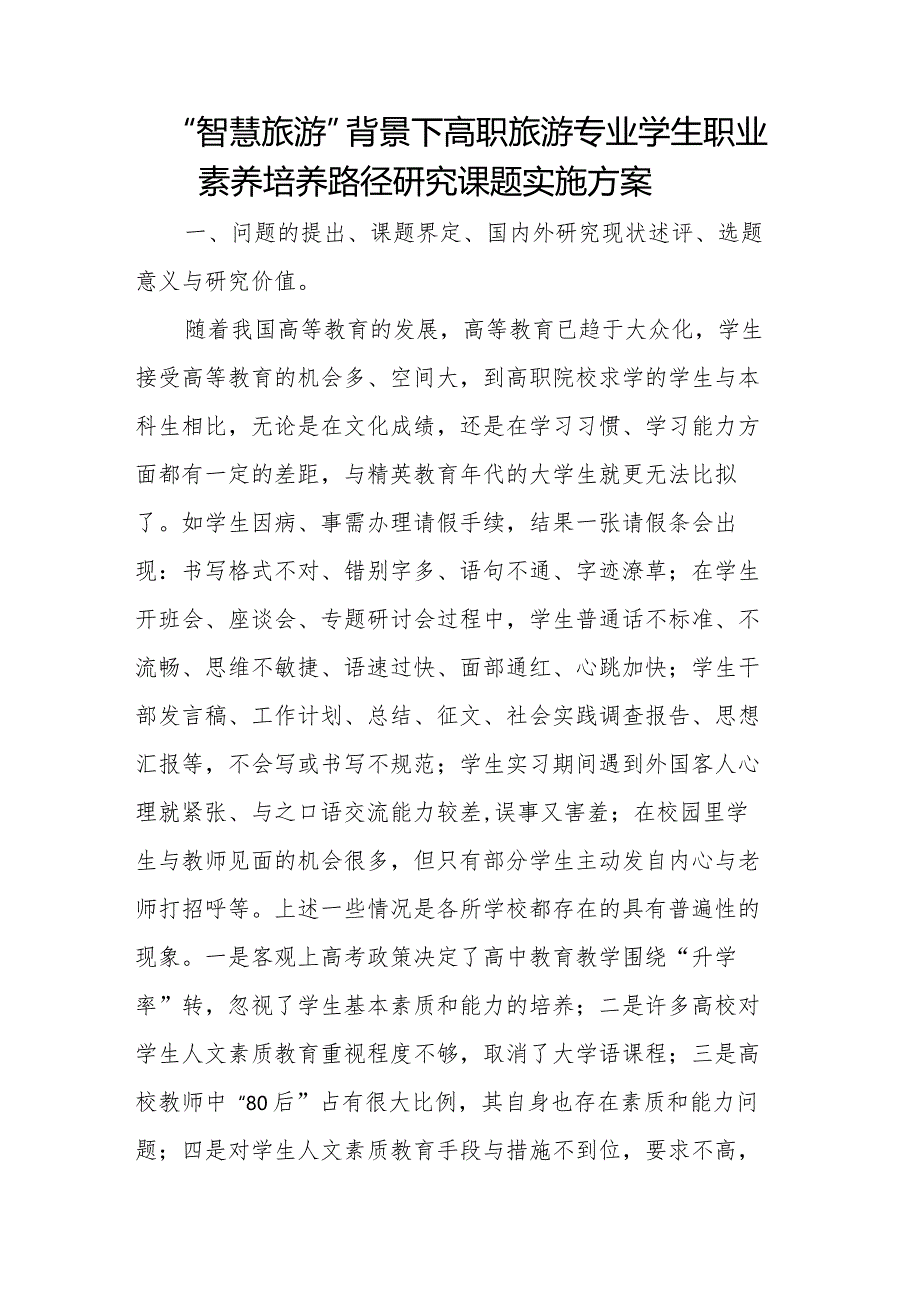 “智慧旅游”背景下高职旅游专业学生职业素养培养路径研究课题实施方案

一、问题的提出、课题界定、国内外研究现状述评、选题意义与研究价值。

随着我国高等教育的发展，高等教育已趋于大众化，学生接受高等教育的机会多、空间大，到高职院校求学的学生与本科生相比，无论是在文化成绩，还是在学习习惯、学习能力方面都有一定的差距，与精英教育年代的大学生就更无法比拟了。如学生因病、事需办理请假手续，结果一张请假条会出现：书写格式不对、错别字多、语句不通、字迹潦草；在学生开班会、座谈会、专题研讨会过程中，学生普通话不标准、不流畅、思维不敏捷、语速过快、面部通红、心跳加快；学生干部发言稿、工作计划、总结、征文、社会实践调查报告、思想汇报等，不会写或书写不规范；学生实习期间遇到外国客人心理就紧张、与之口语交流能力较差,误事又害羞；在校园里学生与教师见面的机会很多，但只有部分学生主动发自内心与老师打招呼等。上述一些情况是各所学校都存在的具有普遍性的现象。一是客观上高考政策决定了高中教育教学围绕“升学率”转，忽视了学生基本素质和能力的培养；二是许多高校对学生人文素质教育重视程度不够，取消了大学语课程；三是高校教师中“80后”占有很大比例，其自身也存在素质和能力问题；四是对学生人文素质教育手段与措施不到位，要求不高，